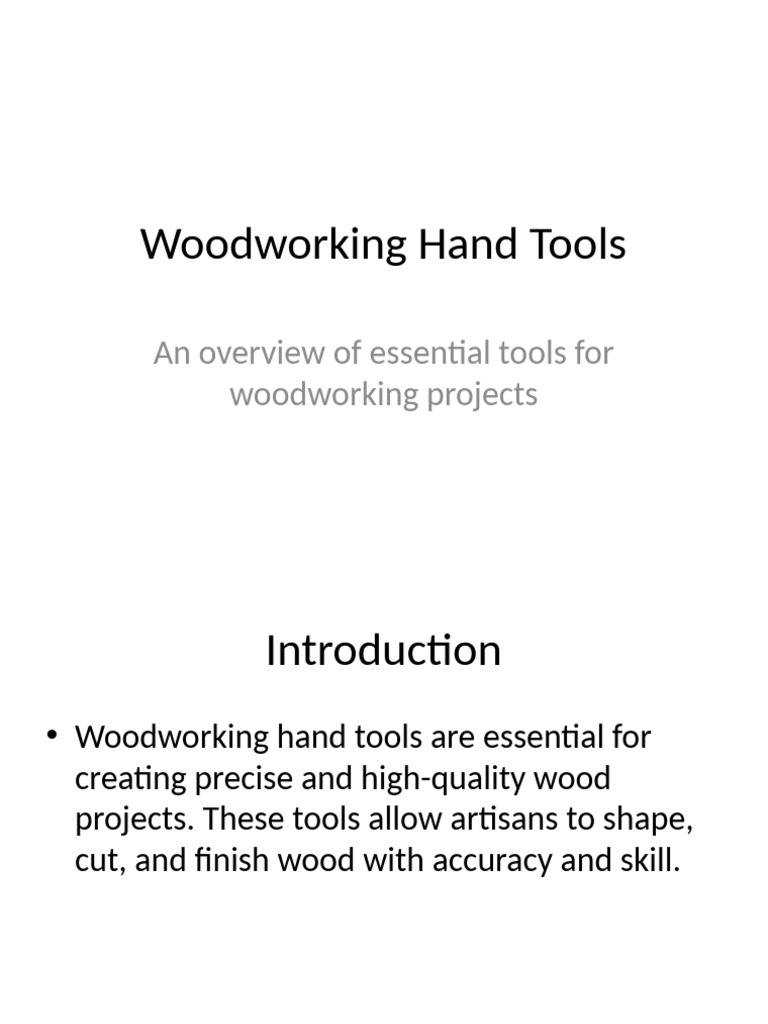 Woodworking Hand Tools

An overview of essential tools for woodworking projects

Introduction

• Woodworking hand tools are essential for creating precise and high-quality wood projects. These tools allow artisans to shape, cut, and finish wood with accuracy and skill.